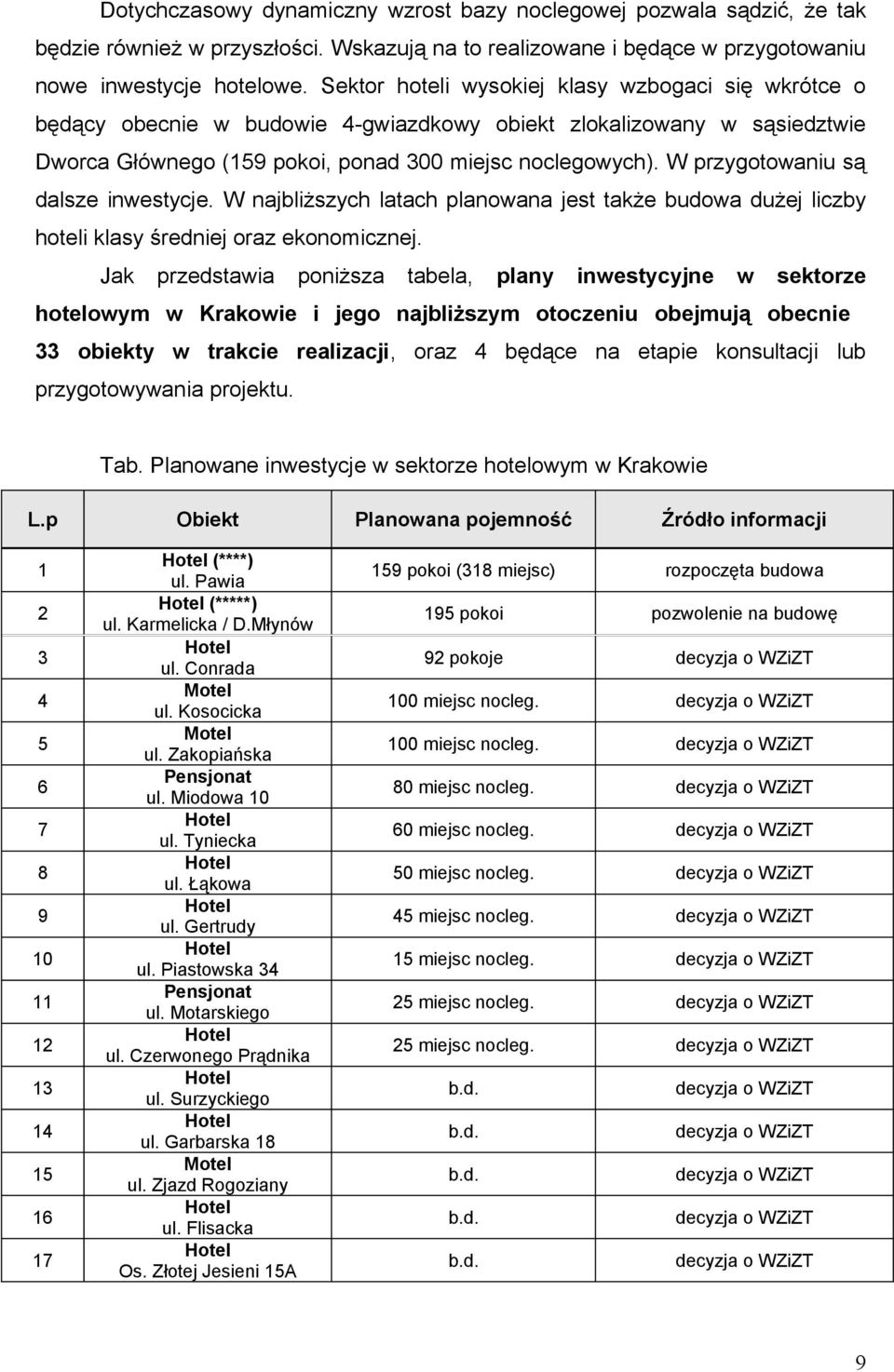 Dotychczasowy dynamiczny wzrost bazy noclegowej pozwala sądzić, że tak będzie również w przyszłości. Wskazują na to realizowane i będące w przygotowaniu nowe inwestycje hotelowe. Sektor hoteli wysokiej klasy wzbogaci się wkrótce o będący obecnie w budowie 4-gwiazdkowy obiekt zlokalizowany w sąsiedztwie Dworca Głównego (159 pokoi, ponad 300 miejsc noclegowych). W przygotowaniu są dalsze inwestycje. W najbliższych latach planowana jest także budowa dużej liczby hoteli klasy średniej oraz ekonomicznej.

Jak przedstawia poniższa tabela, plany inwestycyjne w sektorze hotelowym w Krakowie i jego najbliższym otoczeniu obejmują obecnie 33 obiekty w trakcie realizacji, oraz 4 będące na etapie konsultacji lub przygotowywania projektu.

Tab. Planowane inwestycje w sektorze hotelowym w Krakowie

| L.p | Obiekt | Planowana pojemność | Źródło informacji |
|---|---|---|---|
| 1 | Hotel (****) ul. Pawia | 159 pokoi (318 miejsc) | rozpoczęta budowa |
| 2 | Hotel (*****) ul. Karmelicka / D.Młynów | 195 pokoi | pozwolenie na budowę |
| 3 | Hotel ul. Conrada | 92 pokoje | decyzja o WZiZT |
| 4 | Motel ul. Kosocicka | 100 miejsc nocleg. | decyzja o WZiZT |
| 5 | Motel ul. Zakopiańska | 100 miejsc nocleg. | decyzja o WZiZT |
| 6 | Pensjonat ul. Miodowa 10 | 80 miejsc nocleg. | decyzja o WZiZT |
| 7 | Hotel ul. Tyniecka | 60 miejsc nocleg. | decyzja o WZiZT |
| 8 | Hotel ul. Łąkowa | 50 miejsc nocleg. | decyzja o WZiZT |
| 9 | Hotel ul. Gertrudy | 45 miejsc nocleg. | decyzja o WZiZT |
| 10 | Hotel ul. Piastowska 34 | 15 miejsc nocleg. | decyzja o WZiZT |
| 11 | Pensjonat ul. Motarskiego | 25 miejsc nocleg. | decyzja o WZiZT |
| 12 | Hotel ul. Czerwonego Prądnika | 25 miejsc nocleg. | decyzja o WZiZT |
| 13 | Hotel ul. Surzyckiego | b.d. | decyzja o WZiZT |
| 14 | Hotel ul. Garbarska 18 | b.d. | decyzja o WZiZT |
| 15 | Motel ul. Zjazd Rogoziany | b.d. | decyzja o WZiZT |
| 16 | Hotel ul. Flisacka | b.d. | decyzja o WZiZT |
| 17 | Hotel Os. Złotej Jesieni 15A | b.d. | decyzja o WZiZT |

9